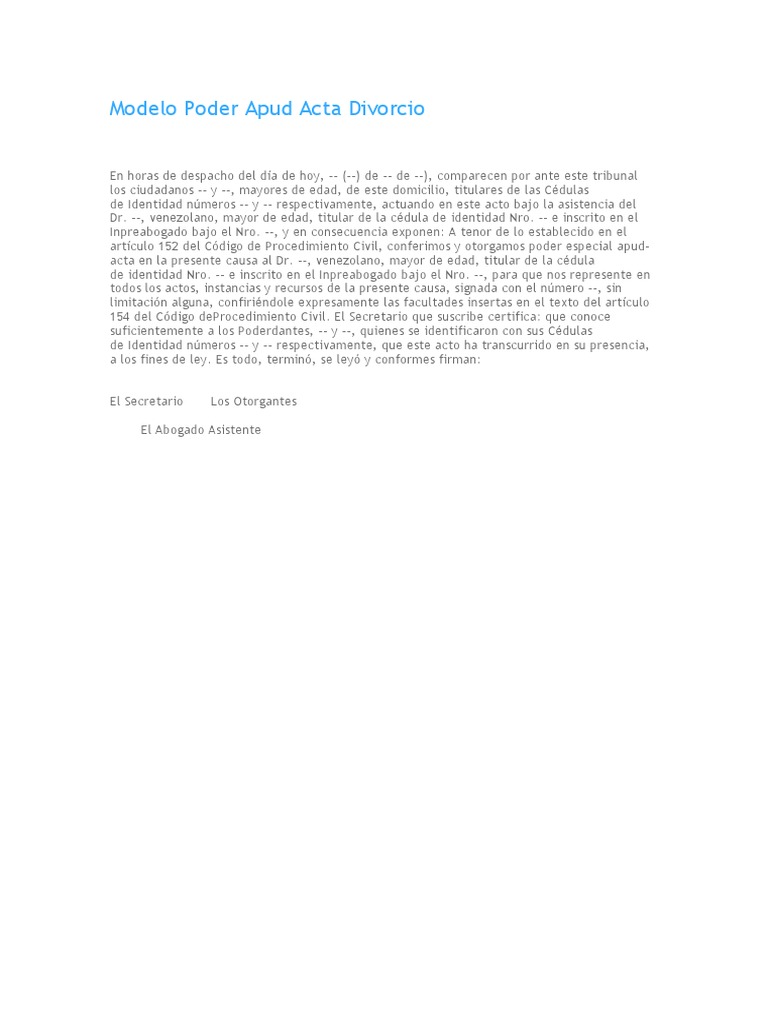 Modelo Poder Apud Acta Divorcio

En horas de despacho del día de hoy, -- (--) de -- de --), comparecen por ante este tribunal los ciudadanos -- y --, mayores de edad, de este domicilio, titulares de las Cédulas de Identidad números -- y -- respectivamente, actuando en este acto bajo la asistencia del Dr. --, venezolano, mayor de edad, titular de la cédula de identidad Nro. -- e inscrito en el Inpreabogado bajo el Nro. --, y en consecuencia exponen: A tenor de lo establecido en el artículo 152 del Código de Procedimiento Civil, conferimos y otorgamos poder especial apud-acta en la presente causa al Dr. --, venezolano, mayor de edad, titular de la cédula de identidad Nro. -- e inscrito en el Inpreabogado bajo el Nro. --, para que nos represente en todos los actos, instancias y recursos de la presente causa, signada con el número --, sin limitación alguna, confiriéndole expresamente las facultades insertas en el texto del artículo 154 del Código deProcedimiento Civil. El Secretario que suscribe certifica: que conoce suficientemente a los Poderdantes, -- y --, quienes se identificaron con sus Cédulas de Identidad números -- y -- respectivamente, que este acto ha transcurrido en su presencia, a los fines de ley. Es todo, terminó, se leyó y conformes firman:

El Secretario Los Otorgantes

El Abogado Asistente